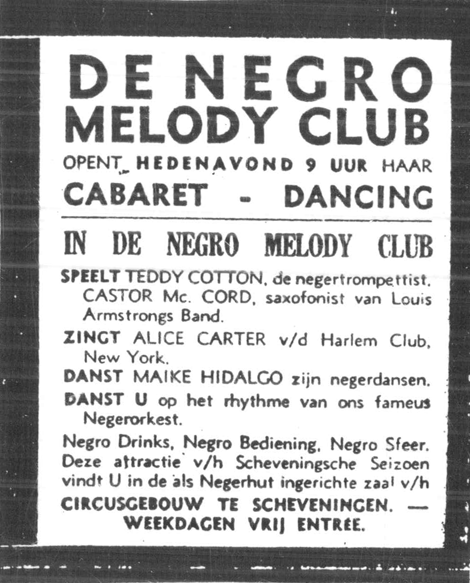 DE NEGRO MELODY CLUB

OPENT HEDENAVOND 9 UUR HAAR

CABARET - DANCING

IN DE NEGRO MELODY CLUB

SPEELT TEDDY COTTON, de negertrompettist. CASTOR Mc. CORD, saxofonist van Louis Armstrongs Band.

ZINGT ALICE CARTER v/d Harlem Club, New York.

DANST MAIKE HIDALGO zijn negerdansen.

DANST U op het rhythme van ons fameus Negerorkest.

Negro Drinks, Negro Bediening, Negro Sfeer. Deze attractie v/h Scheveningsche Seizoen vindt U in de als Negerhut ingerichte zaal v/h

CIRCUSGEBOUW TE SCHEVENINGEN. — WEEKDAGEN VRIJ ENTREE.